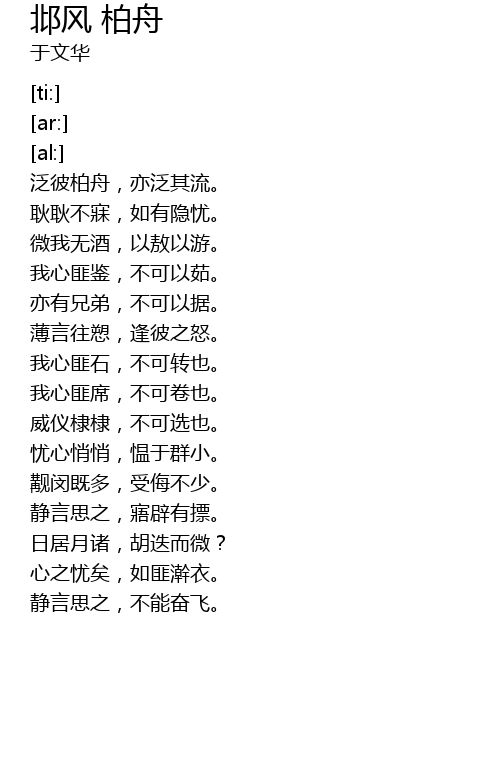 邶风 柏舟
于文华

[ti:]
[ar:]
[al:]
泛彼柏舟，亦泛其流。
耿耿不寐，如有隐忧。
微我无酒，以敖以游。
我心匪鉴，不可以茹。
亦有兄弟，不可以据。
薄言往愬，逢彼之怒。
我心匪石，不可转也。
我心匪席，不可卷也。
威仪棣棣，不可选也。
忧心悄悄，愠于群小。
觏闵既多，受侮不少。
静言思之，寤辟有摽。
日居月诸，胡迭而微？
心之忧矣，如匪澣衣。
静言思之，不能奋飞。